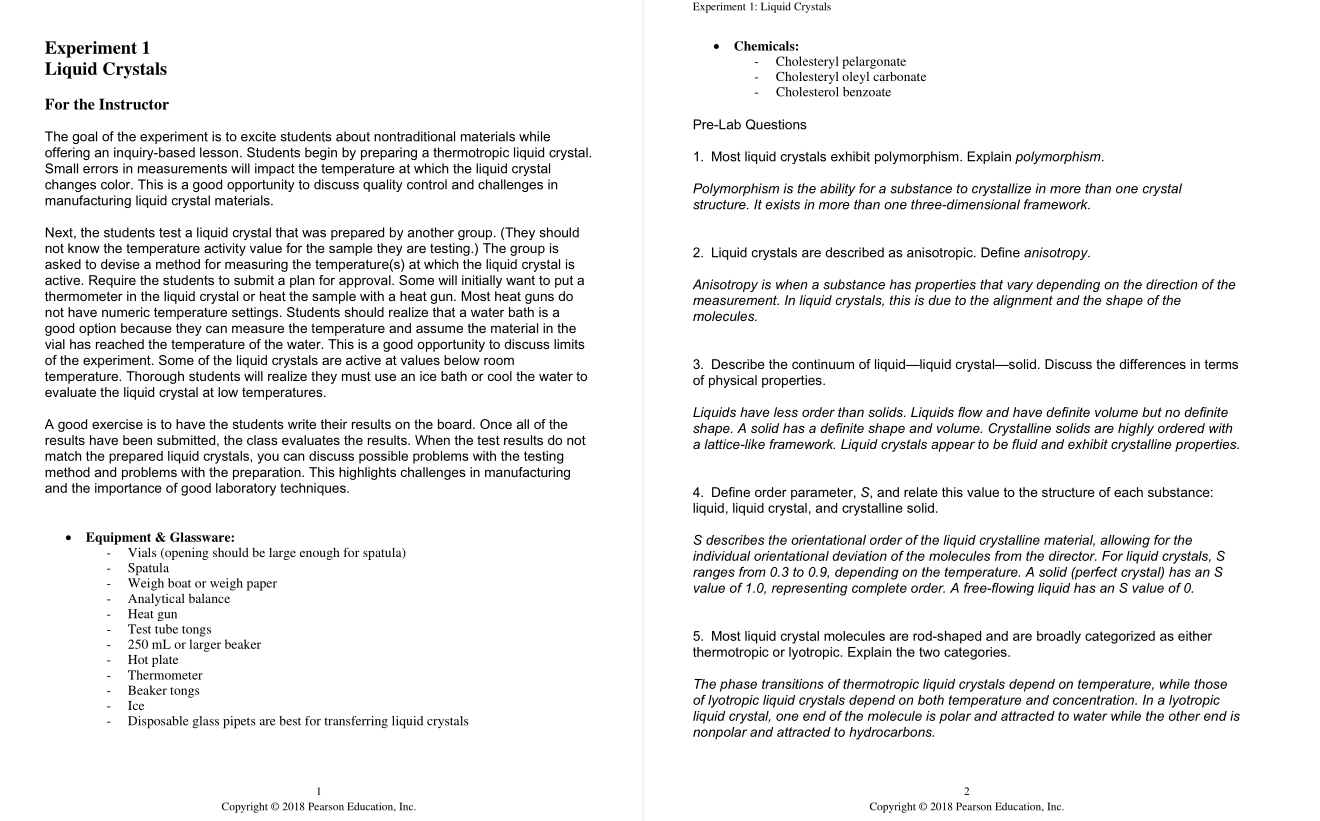 Experiment 1
Liquid Crystals

For the Instructor

The goal of the experiment is to excite students about nontraditional materials while offering an inquiry-based lesson. Students begin by preparing a thermotropic liquid crystal. Small errors in measurements will impact the temperature at which the liquid crystal changes color. This is a good opportunity to discuss quality control and challenges in manufacturing liquid crystal materials.

Next, the students test a liquid crystal that was prepared by another group. (They should not know the temperature activity value for the sample they are testing.) The group is asked to devise a method for measuring the temperature(s) at which the liquid crystal is active. Require the students to submit a plan for approval. Some will initially want to put a thermometer in the liquid crystal or heat the sample with a heat gun. Most heat guns do not have numeric temperature settings. Students should realize that a water bath is a good option because they can measure the temperature and assume the material in the vial has reached the temperature of the water. This is a good opportunity to discuss limits of the experiment. Some of the liquid crystals are active at values below room temperature. Thorough students will realize they must use an ice bath or cool the water to evaluate the liquid crystal at low temperatures.

A good exercise is to have the students write their results on the board. Once all of the results have been submitted, the class evaluates the results. When the test results do not match the prepared liquid crystals, you can discuss possible problems with the testing method and problems with the preparation. This highlights challenges in manufacturing and the importance of good laboratory techniques.

• Equipment & Glassware:
- Vials (opening should be large enough for spatula)
- Spatula
- Weigh boat or weigh paper
- Analytical balance
- Heat gun
- Test tube tongs
- 250 mL or larger beaker
- Hot plate
- Thermometer
- Beaker tongs
- Ice
- Disposable glass pipets are best for transferring liquid crystals

1
Copyright © 2018 Pearson Education, Inc.

Experiment 1: Liquid Crystals

• Chemicals:
- Cholesteryl pelargonate
- Cholesteryl oleyl carbonate
- Cholesterol benzoate

Pre-Lab Questions

1. Most liquid crystals exhibit polymorphism. Explain polymorphism.

Polymorphism is the ability for a substance to crystallize in more than one crystal structure. It exists in more than one three-dimensional framework.

2. Liquid crystals are described as anisotropic. Define anisotropy.

Anisotropy is when a substance has properties that vary depending on the direction of the measurement. In liquid crystals, this is due to the alignment and the shape of the molecules.

3. Describe the continuum of liquid—liquid crystal—solid. Discuss the differences in terms of physical properties.

Liquids have less order than solids. Liquids flow and have definite volume but no definite shape. A solid has a definite shape and volume. Crystalline solids are highly ordered with a lattice-like framework. Liquid crystals appear to be fluid and exhibit crystalline properties.

4. Define order parameter, S, and relate this value to the structure of each substance: liquid, liquid crystal, and crystalline solid.

S describes the orientational order of the liquid crystalline material, allowing for the individual orientational deviation of the molecules from the director. For liquid crystals, S ranges from 0.3 to 0.9, depending on the temperature. A solid (perfect crystal) has an S value of 1.0, representing complete order. A free-flowing liquid has an S value of 0.

5. Most liquid crystal molecules are rod-shaped and are broadly categorized as either thermotropic or lyotropic. Explain the two categories.

The phase transitions of thermotropic liquid crystals depend on temperature, while those of lyotropic liquid crystals depend on both temperature and concentration. In a lyotropic liquid crystal, one end of the molecule is polar and attracted to water while the other end is nonpolar and attracted to hydrocarbons.

2
Copyright © 2018 Pearson Education, Inc.